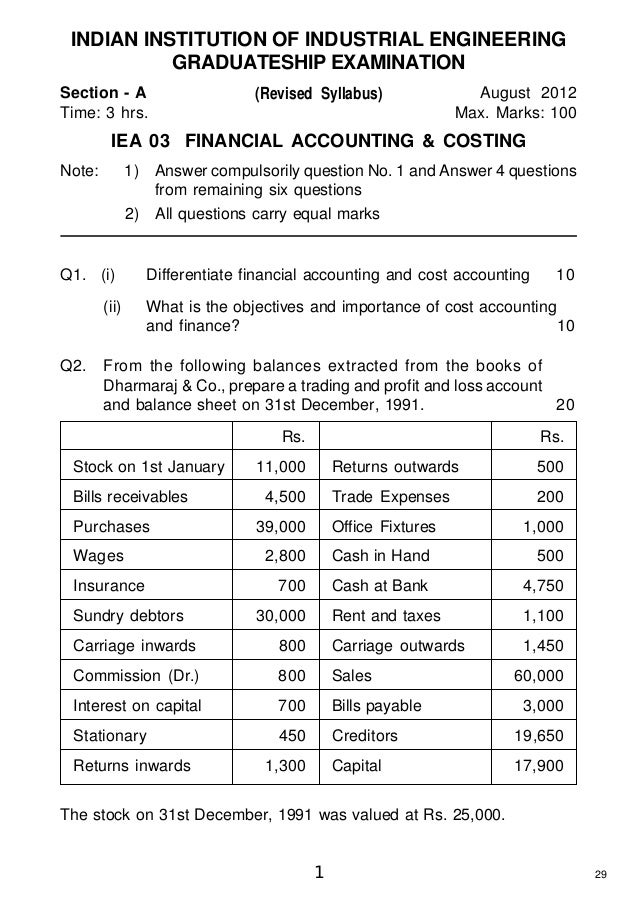 INDIAN INSTITUTION OF INDUSTRIAL ENGINEERING
GRADUATESHIP EXAMINATION

Section - A (Revised Syllabus) August 2012
Time: 3 hrs. Max. Marks: 100

IEA 03 FINANCIAL ACCOUNTING & COSTING

Note: 1) Answer compulsorily question No. 1 and Answer 4 questions from remaining six questions
2) All questions carry equal marks

Q1. (i) Differentiate financial accounting and cost accounting 10

(ii) What is the objectives and importance of cost accounting and finance? 10

Q2. From the following balances extracted from the books of Dharmaraj & Co., prepare a trading and profit and loss account and balance sheet on 31st December, 1991. 20

| | Rs. | | Rs. |
|---|---|---|---|
| Stock on 1st January | 11,000 | Returns outwards | 500 |
| Bills receivables | 4,500 | Trade Expenses | 200 |
| Purchases | 39,000 | Office Fixtures | 1,000 |
| Wages | 2,800 | Cash in Hand | 500 |
| Insurance | 700 | Cash at Bank | 4,750 |
| Sundry debtors | 30,000 | Rent and taxes | 1,100 |
| Carriage inwards | 800 | Carriage outwards | 1,450 |
| Commission (Dr.) | 800 | Sales | 60,000 |
| Interest on capital | 700 | Bills payable | 3,000 |
| Stationary | 450 | Creditors | 19,650 |
| Returns inwards | 1,300 | Capital | 17,900 |

The stock on 31st December, 1991 was valued at Rs. 25,000.

1

29